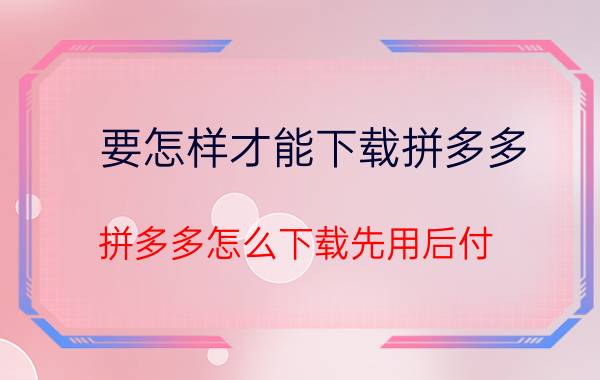 要怎样才能下载拼多多

拼多多怎么下载先用后付